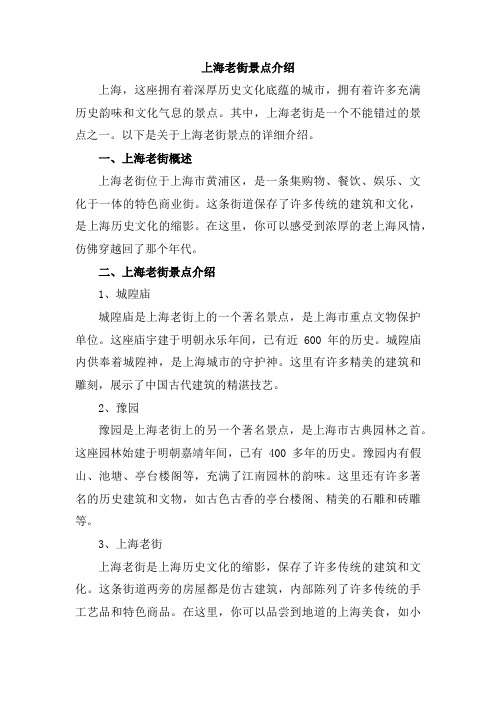 上海老街景点介绍

上海，这座拥有着深厚历史文化底蕴的城市，拥有着许多充满历史韵味和文化气息的景点。其中，上海老街是一个不能错过的景点之一。以下是关于上海老街景点的详细介绍。

一、上海老街概述

上海老街位于上海市黄浦区，是一条集购物、餐饮、娱乐、文化于一体的特色商业街。这条街道保存了许多传统的建筑和文化，是上海历史文化的缩影。在这里，你可以感受到浓厚的老上海风情，仿佛穿越回了那个年代。

二、上海老街景点介绍

1、城隍庙

城隍庙是上海老街上的一个著名景点，是上海市重点文物保护单位。这座庙宇建于明朝永乐年间，已有近 600 年的历史。城隍庙内供奉着城隍神，是上海城市的守护神。这里有许多精美的建筑和雕刻，展示了中国古代建筑的精湛技艺。

2、豫园

豫园是上海老街上的另一个著名景点，是上海市古典园林之首。这座园林始建于明朝嘉靖年间，已有 400 多年的历史。豫园内有假山、池塘、亭台楼阁等，充满了江南园林的韵味。这里还有许多著名的历史建筑和文物，如古色古香的亭台楼阁、精美的石雕和砖雕等。

3、上海老街

上海老街是上海历史文化的缩影，保存了许多传统的建筑和文化。这条街道两旁的房屋都是仿古建筑，内部陈列了许多传统的手工艺品和特色商品。在这里，你可以品尝到地道的上海美食，如小